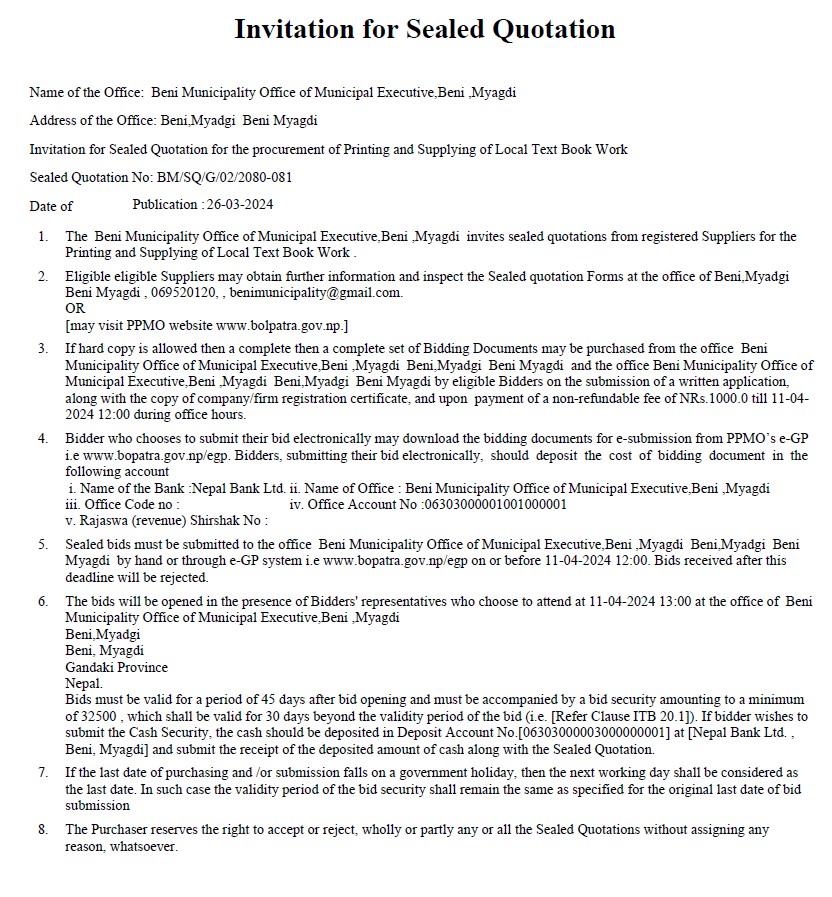 Invitation for Sealed Quotation

Name of the Office: Beni Municipality Office of Municipal Executive,Beni ,Myagdi

Address of the Office: Beni,Myadgi Beni Myagdi

Invitation for Sealed Quotation for the procurement of Printing and Supplying of Local Text Book Work

Sealed Quotation No: BM/SQ/G/02/2080-081

Date of Publication : 26-03-2024

1. The Beni Municipality Office of Municipal Executive,Beni ,Myagdi invites sealed quotations from registered Suppliers for the Printing and Supplying of Local Text Book Work .

2. Eligible eligible Suppliers may obtain further information and inspect the Sealed quotation Forms at the office of Beni,Myadgi Beni Myagdi , 069520120, , benimunicipality@gmail.com.
OR
[may visit PPMO website www.bolpatra.gov.np.]

3. If hard copy is allowed then a complete then a complete set of Bidding Documents may be purchased from the office Beni Municipality Office of Municipal Executive,Beni ,Myagdi Beni,Myadgi Beni Myagdi and the office Beni Municipality Office of Municipal Executive,Beni ,Myagdi Beni,Myadgi Beni Myagdi by eligible Bidders on the submission of a written application, along with the copy of company/firm registration certificate, and upon payment of a non-refundable fee of NRs.1000.0 till 11-04-2024 12:00 during office hours.

4. Bidder who chooses to submit their bid electronically may download the bidding documents for e-submission from PPMO's e-GP i.e www.bopatra.gov.np/egp. Bidders, submitting their bid electronically, should deposit the cost of bidding document in the following account
i. Name of the Bank :Nepal Bank Ltd. ii. Name of Office : Beni Municipality Office of Municipal Executive,Beni ,Myagdi
iii. Office Code no : iv. Office Account No :06303000001001000001
v. Rajaswa (revenue) Shirshak No :

5. Sealed bids must be submitted to the office Beni Municipality Office of Municipal Executive,Beni ,Myagdi Beni,Myadgi Beni Myagdi by hand or through e-GP system i.e www.bopatra.gov.np/egp on or before 11-04-2024 12:00. Bids received after this deadline will be rejected.

6. The bids will be opened in the presence of Bidders' representatives who choose to attend at 11-04-2024 13:00 at the office of Beni Municipality Office of Municipal Executive,Beni ,Myagdi
Beni,Myadgi
Beni, Myagdi
Gandaki Province
Nepal.
Bids must be valid for a period of 45 days after bid opening and must be accompanied by a bid security amounting to a minimum of 32500 , which shall be valid for 30 days beyond the validity period of the bid (i.e. [Refer Clause ITB 20.1]). If bidder wishes to submit the Cash Security, the cash should be deposited in Deposit Account No.[06303000003000000001] at [Nepal Bank Ltd. , Beni, Myagdi] and submit the receipt of the deposited amount of cash along with the Sealed Quotation.

7. If the last date of purchasing and /or submission falls on a government holiday, then the next working day shall be considered as the last date. In such case the validity period of the bid security shall remain the same as specified for the original last date of bid submission

8. The Purchaser reserves the right to accept or reject, wholly or partly any or all the Sealed Quotations without assigning any reason, whatsoever.